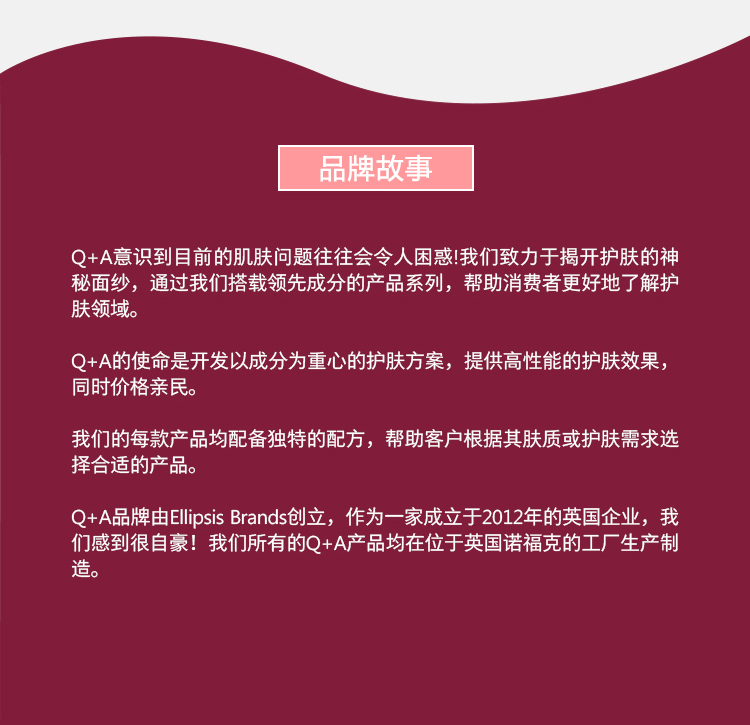 品牌故事

Q+A意识到目前的肌肤问题往往会令人困惑!我们致力于揭开护肤的神秘面纱，通过我们搭载领先成分的产品系列，帮助消费者更好地了解护肤领域。

Q+A的使命是开发以成分为重心的护肤方案，提供高性能的护肤效果，同时价格亲民。

我们的每款产品均配备独特的配方，帮助客户根据其肤质或护肤需求选择合适的产品。

Q+A品牌由Ellipsis Brands创立，作为一家成立于2012年的英国企业，我们感到很自豪！我们所有的Q+A产品均在位于英国诺福克的工厂生产制造。